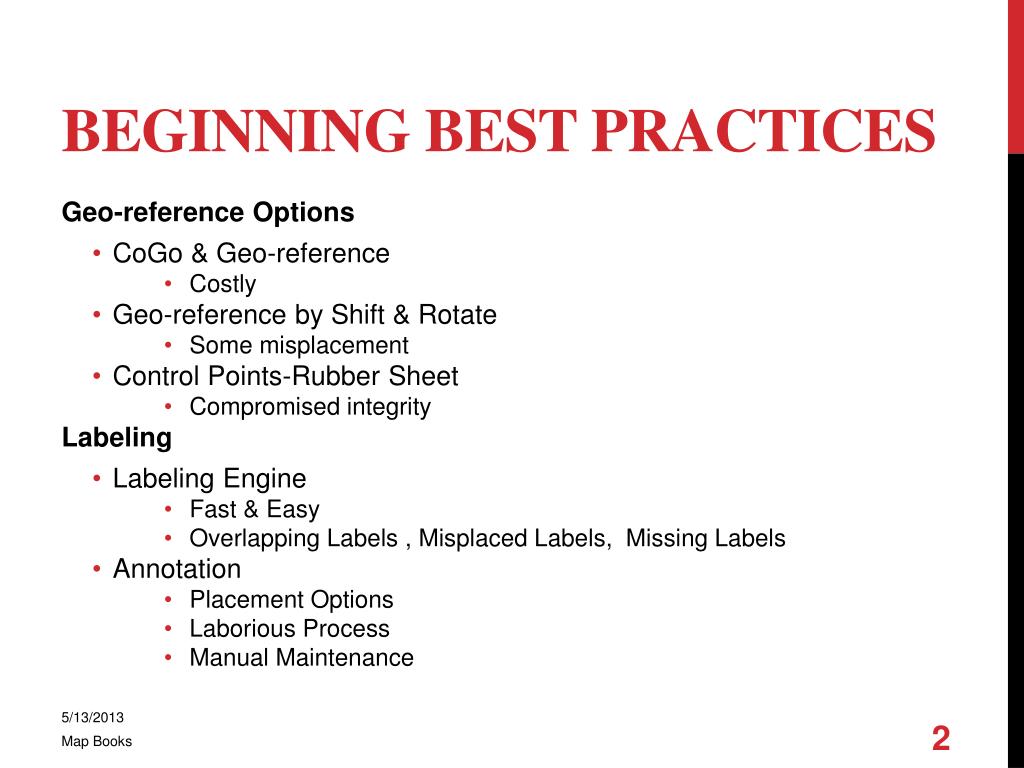 BEGINNING BEST PRACTICES

Geo-reference Options

• CoGo & Geo-reference
  • Costly
• Geo-reference by Shift & Rotate
  • Some misplacement
• Control Points-Rubber Sheet
  • Compromised integrity

Labeling

• Labeling Engine
  • Fast & Easy
  • Overlapping Labels , Misplaced Labels, Missing Labels
• Annotation
  • Placement Options
  • Laborious Process
  • Manual Maintenance

5/13/2013

Map Books

2